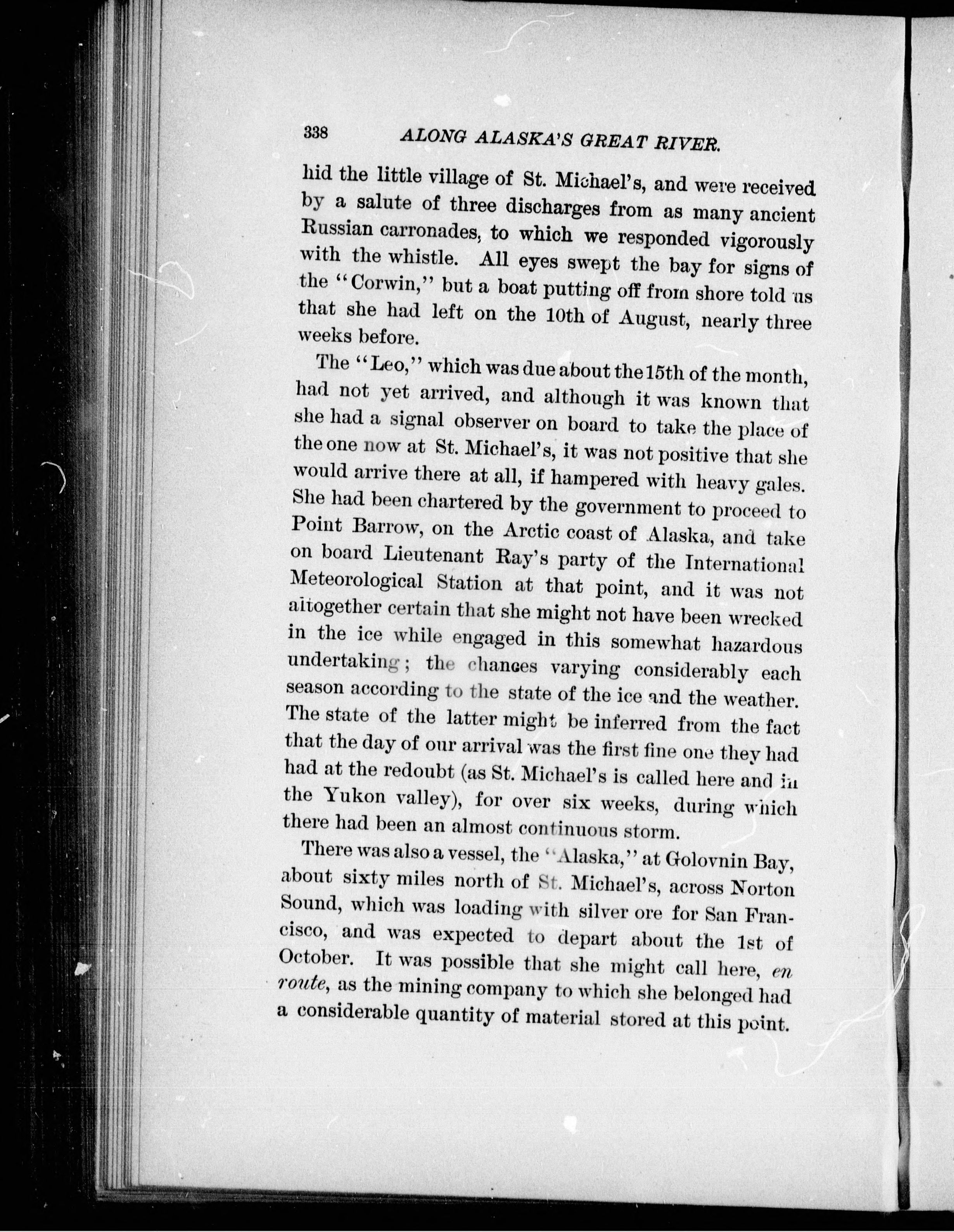 338 ALONG ALASKA'S GREAT RIVER.

hid the little village of St. Michael's, and were received by a salute of three discharges from as many ancient Russian carronades, to which we responded vigorously with the whistle. All eyes swept the bay for signs of the "Corwin," but a boat putting off from shore told us that she had left on the 10th of August, nearly three weeks before.

The "Leo," which was due about the 15th of the month, had not yet arrived, and although it was known that she had a signal observer on board to take the place of the one now at St. Michael's, it was not positive that she would arrive there at all, if hampered with heavy gales. She had been chartered by the government to proceed to Point Barrow, on the Arctic coast of Alaska, and take on board Lieutenant Ray's party of the International Meteorological Station at that point, and it was not altogether certain that she might not have been wrecked in the ice while engaged in this somewhat hazardous undertaking; the chances varying considerably each season according to the state of the ice and the weather. The state of the latter might be inferred from the fact that the day of our arrival was the first fine one they had had at the redoubt (as St. Michael's is called here and in the Yukon valley), for over six weeks, during which there had been an almost continuous storm.

There was also a vessel, the "Alaska," at Golovnin Bay, about sixty miles north of St. Michael's, across Norton Sound, which was loading with silver ore for San Francisco, and was expected to depart about the 1st of October. It was possible that she might call here, en route, as the mining company to which she belonged had a considerable quantity of material stored at this point.